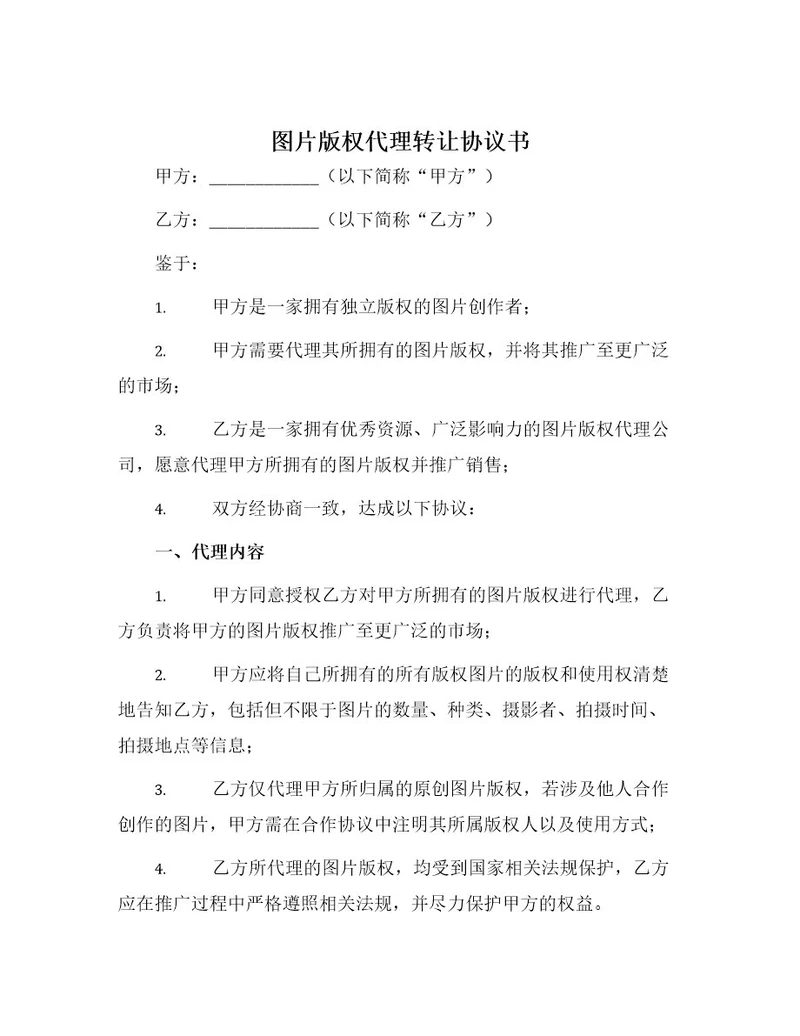 图片版权代理转让协议书

甲方：____________（以下简称“甲方”）

乙方：____________（以下简称“乙方”）

鉴于：

1. 甲方是一家拥有独立版权的图片创作者；

2. 甲方需要代理其所拥有的图片版权，并将其推广至更广泛的市场；

3. 乙方是一家拥有优秀资源、广泛影响力的图片版权代理公司，愿意代理甲方所拥有的图片版权并推广销售；

4. 双方经协商一致，达成以下协议：

一、代理内容

1. 甲方同意授权乙方对甲方所拥有的图片版权进行代理，乙方负责将甲方的图片版权推广至更广泛的市场；

2. 甲方应将自己所拥有的所有版权图片的版权和使用权清楚地告知乙方，包括但不限于图片的数量、种类、摄影者、拍摄时间、拍摄地点等信息；

3. 乙方仅代理甲方所归属的原创图片版权，若涉及他人合作创作的图片，甲方需在合作协议中注明其所属版权人以及使用方式；

4. 乙方所代理的图片版权，均受到国家相关法规保护，乙方应在推广过程中严格遵照相关法规，并尽力保护甲方的权益。